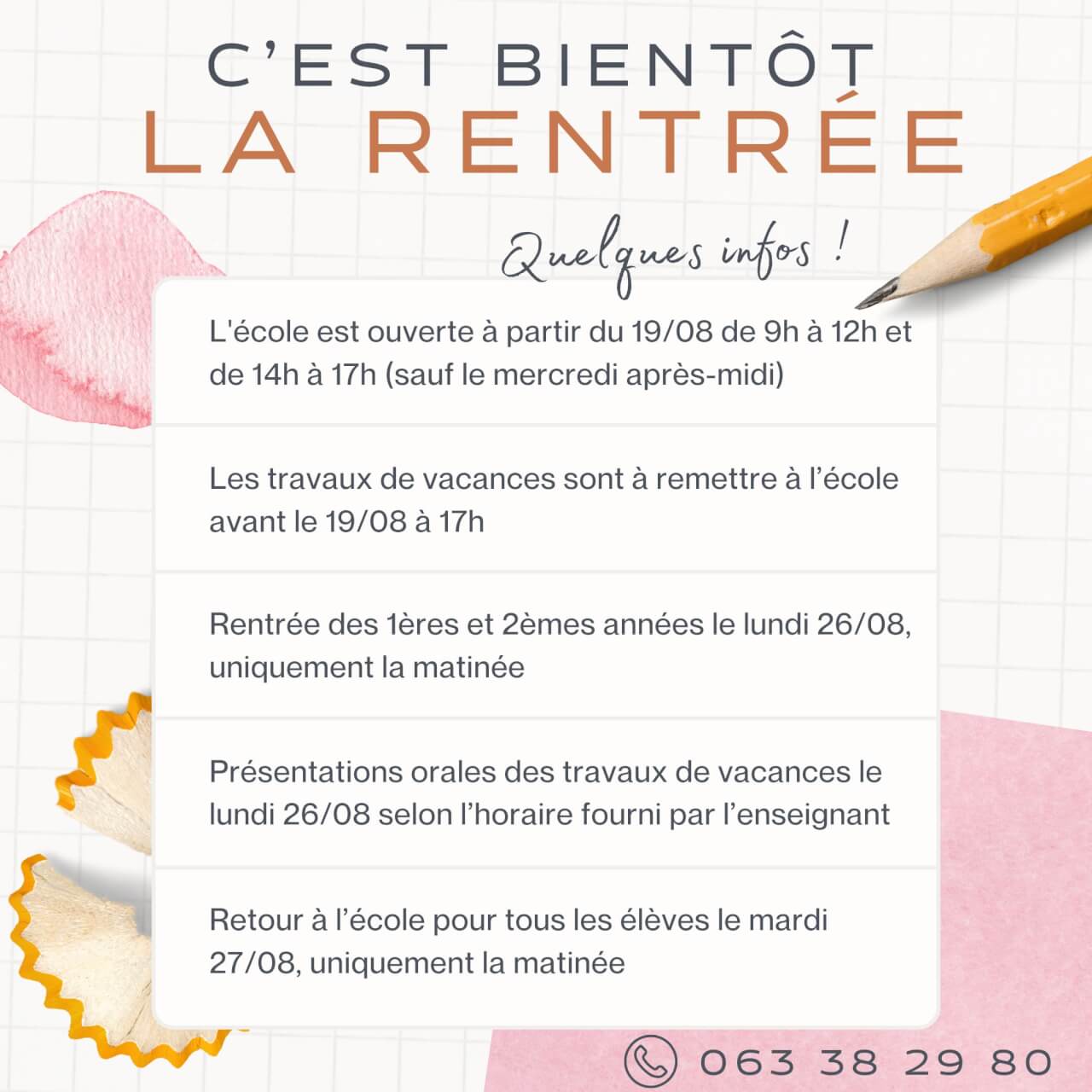 C'EST BIENTÔT
LA RENTRÉE

Quelques infos !

L'école est ouverte à partir du 19/08 de 9h à 12h et de 14h à 17h (sauf le mercredi après-midi)

Les travaux de vacances sont à remettre à l'école avant le 19/08 à 17h

Rentrée des 1ères et 2èmes années le lundi 26/08, uniquement la matinée

Présentations orales des travaux de vacances le lundi 26/08 selon l'horaire fourni par l'enseignant

Retour à l'école pour tous les élèves le mardi 27/08, uniquement la matinée

063 38 29 80